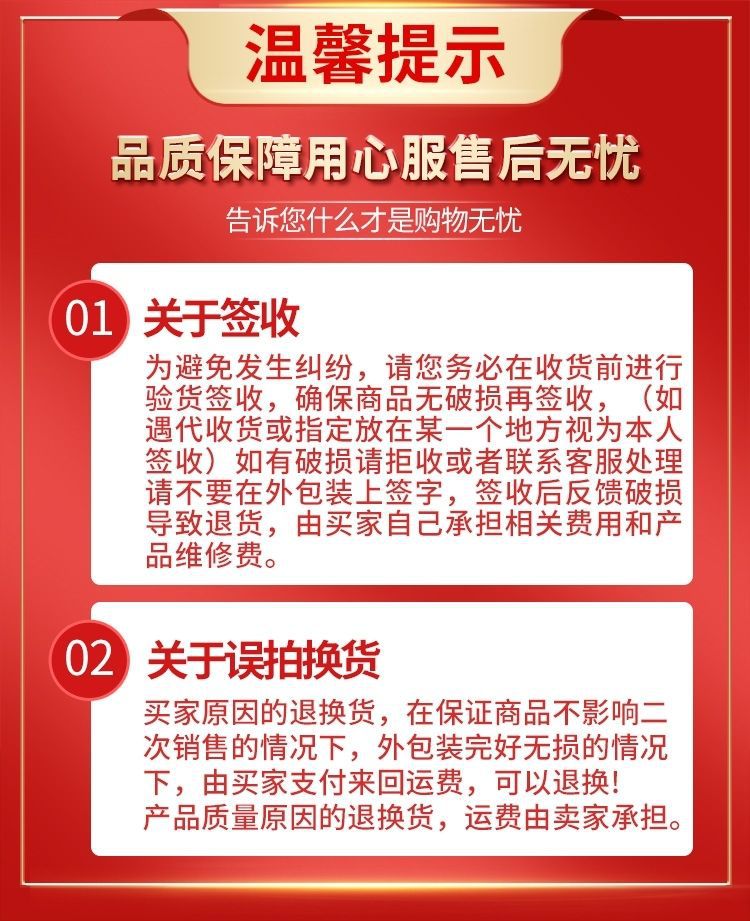 温馨提示

品质保障用心服售后无忧

告诉您什么才是购物无忧

01 关于签收

为避免发生纠纷，请您务必在收货前进行验货签收，确保商品无破损再签收，（如遇代收货或指定放在某一个地方视为本人签收）如有破损请拒收或者联系客服处理请不要在外包装上签字，签收后反馈破损导致退货，由买家自己承担相关费用和产品维修费。

02 关于误拍换货

买家原因的退换货，在保证商品不影响二次销售的情况下，外包装完好无损的情况下，由买家支付来回运费，可以退换！
产品质量原因的退换货，运费由卖家承担。